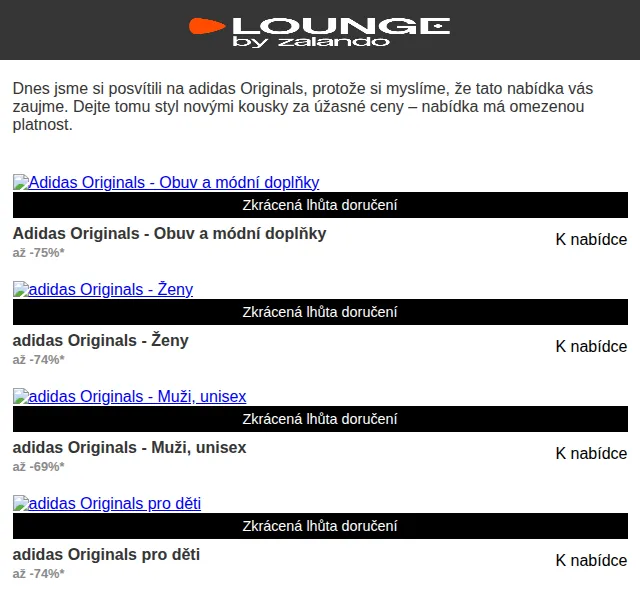 LOUNGE
by zalando

Dnes jsme si posvítili na adidas Originals, protože si myslíme, že tato nabídka vás zaujme. Dejte tomu styl novými kousky za úžasné ceny – nabídka má omezenou platnost.

Adidas Originals - Obuv a módní doplňky
Zkrácená lhůta doručení
Adidas Originals - Obuv a módní doplňky
až -75%*
K nabídce

adidas Originals - Ženy
Zkrácená lhůta doručení
adidas Originals - Ženy
až -74%*
K nabídce

adidas Originals - Muži, unisex
Zkrácená lhůta doručení
adidas Originals - Muži, unisex
až -69%*
K nabídce

adidas Originals pro děti
Zkrácená lhůta doručení
adidas Originals pro děti
až -74%*
K nabídce